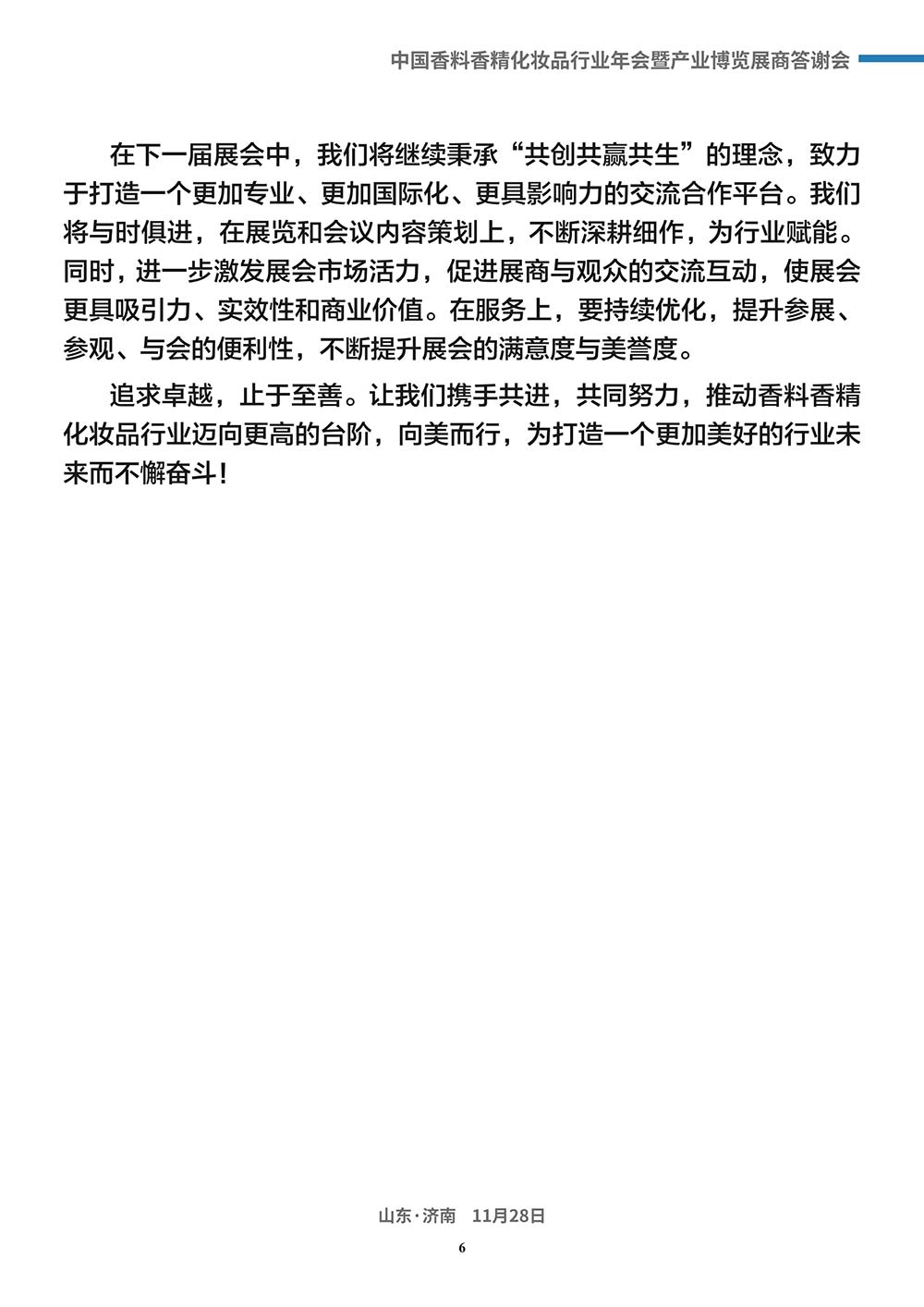 中国香料香精化妆品行业年会暨产业博览展商答谢会

在下一届展会中，我们将继续秉承“共创共赢共生”的理念，致力于打造一个更加专业、更加国际化、更具影响力的交流合作平台。我们将与时俱进，在展览和会议内容策划上，不断深耕细作，为行业赋能。同时，进一步激发展会市场活力，促进展商与观众的交流互动，使展会更具吸引力、实效性和商业价值。在服务上，要持续优化，提升参展、参观、与会的便利性，不断提升展会的满意度与美誉度。

追求卓越，止于至善。让我们携手共进，共同努力，推动香料香精化妆品行业迈向更高的台阶，向美而行，为打造一个更加美好的行业未来而不懈奋斗！

山东·济南　11月28日

6